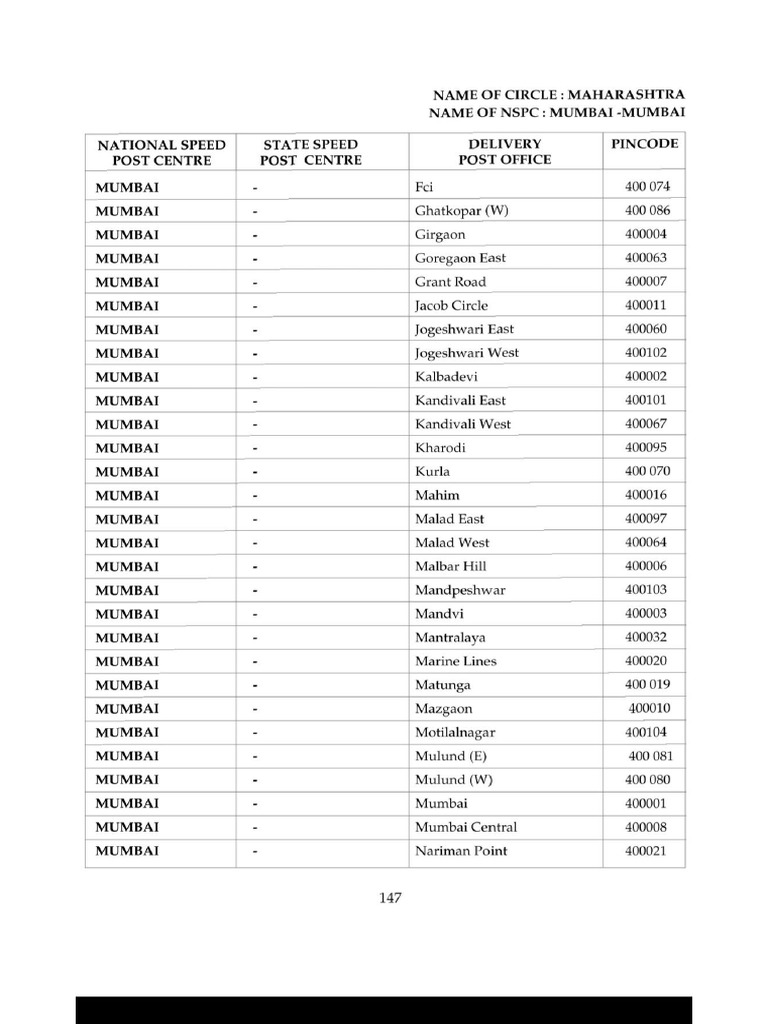 NAME OF CIRCLE : MAHARASHTRA
NAME OF NSPC : MUMBAI -MUMBAI

| NATIONAL SPEED POST CENTRE | STATE SPEED POST CENTRE | DELIVERY POST OFFICE | PINCODE |
|---|---|---|---|
| MUMBAI | - | Fci | 400 074 |
| MUMBAI | - | Ghatkopar (W) | 400 086 |
| MUMBAI | - | Girgaon | 400004 |
| MUMBAI | - | Goregaon East | 400063 |
| MUMBAI | - | Grant Road | 400007 |
| MUMBAI | - | Jacob Circle | 400011 |
| MUMBAI | - | Jogeshwari East | 400060 |
| MUMBAI | - | Jogeshwari West | 400102 |
| MUMBAI | - | Kalbadevi | 400002 |
| MUMBAI | - | Kandivali East | 400101 |
| MUMBAI | - | Kandivali West | 400067 |
| MUMBAI | - | Kharodi | 400095 |
| MUMBAI | - | Kurla | 400 070 |
| MUMBAI | - | Mahim | 400016 |
| MUMBAI | - | Malad East | 400097 |
| MUMBAI | - | Malad West | 400064 |
| MUMBAI | - | Malbar Hill | 400006 |
| MUMBAI | - | Mandpeshwar | 400103 |
| MUMBAI | - | Mandvi | 400003 |
| MUMBAI | - | Mantralaya | 400032 |
| MUMBAI | - | Marine Lines | 400020 |
| MUMBAI | - | Matunga | 400 019 |
| MUMBAI | - | Mazgaon | 400010 |
| MUMBAI | - | Motilalnagar | 400104 |
| MUMBAI | - | Mulund (E) | 400 081 |
| MUMBAI | - | Mulund (W) | 400 080 |
| MUMBAI | - | Mumbai | 400001 |
| MUMBAI | - | Mumbai Central | 400008 |
| MUMBAI | - | Nariman Point | 400021 |

147